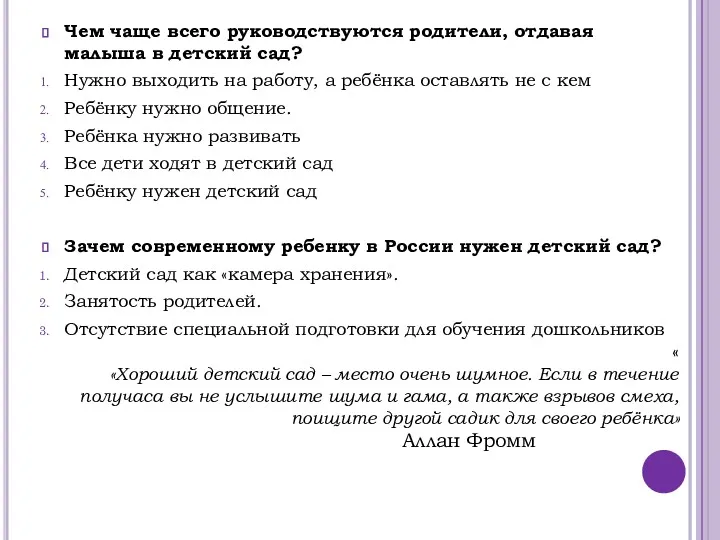 Чем чаще всего руководствуются родители, отдавая малыша в детский сад?

1. Нужно выходить на работу, а ребёнка оставлять не с кем
2. Ребёнку нужно общение.
3. Ребёнка нужно развивать
4. Все дети ходят в детский сад
5. Ребёнку нужен детский сад

Зачем современному ребенку в России нужен детский сад?

1. Детский сад как «камера хранения».
2. Занятость родителей.
3. Отсутствие специальной подготовки для обучения дошкольников

«

«Хороший детский сад – место очень шумное. Если в течение получаса вы не услышите шума и гама, а также взрывов смеха, поищите другой садик для своего ребёнка»

Аллан Фромм